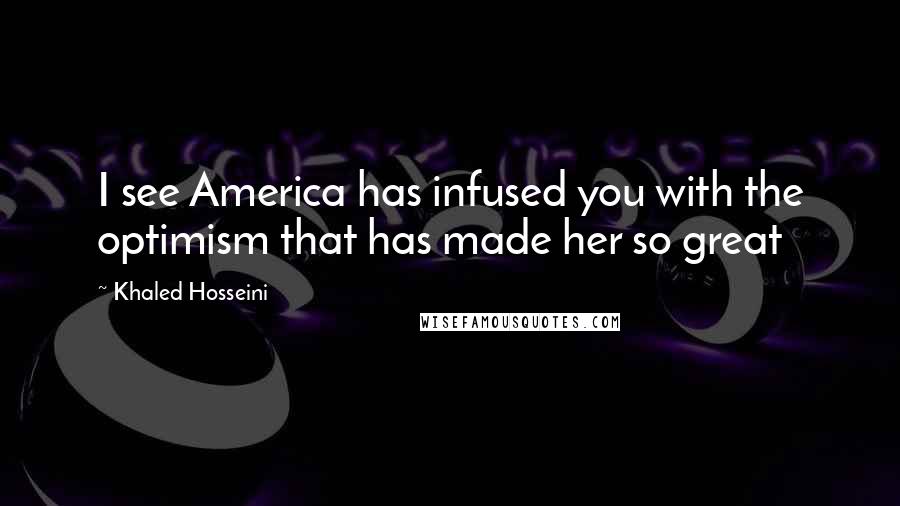 I see America has infused you with the optimism that has made her so great

~ Khaled Hosseini

WISEFAMOUSQUOTES.COM